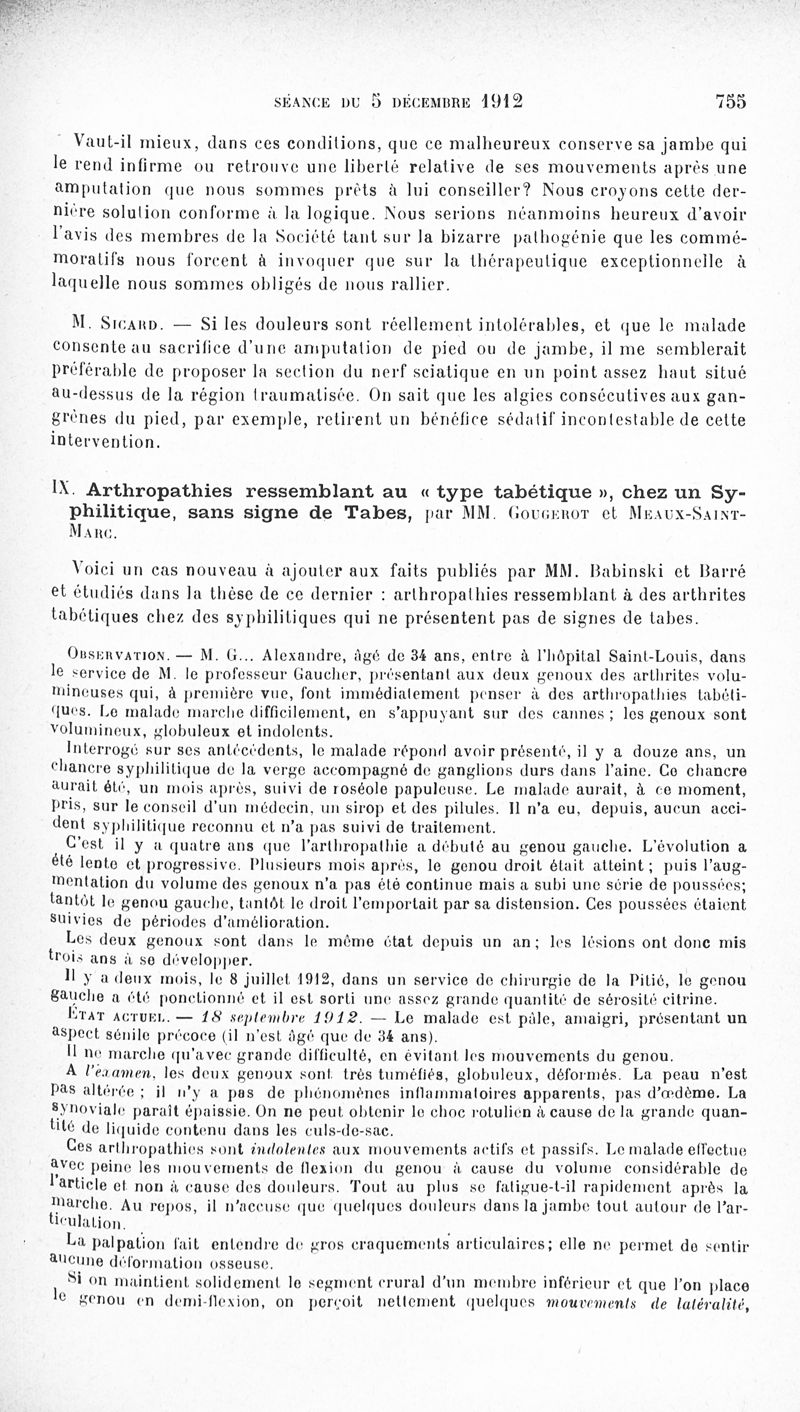 SÉANCE DU 5 DÉCEMBRE 1912     755

Vaut-il mieux, dans ces conditions, que ce malheureux conserve sa jambe qui le rend infirme ou retrouve une liberté relative de ses mouvements après une amputation que nous sommes prêts à lui conseiller? Nous croyons cette dernière solution conforme à la logique. Nous serions néanmoins heureux d'avoir l'avis des membres de la Société tant sur la bizarre pathogénie que les commémoratifs nous forcent à invoquer que sur la thérapeutique exceptionnelle à laquelle nous sommes obligés de nous rallier.

M. Sicard. — Si les douleurs sont réellement intolérables, et que le malade consente au sacrifice d'une amputation de pied ou de jambe, il me semblerait préférable de proposer la section du nerf sciatique en un point assez haut situé au-dessus de la région traumatisée. On sait que les algies consécutives aux gangrènes du pied, par exemple, retirent un bénéfice sédatif incontestable de cette intervention.

IX. Arthropathies ressemblant au « type tabétique », chez un Syphilitique, sans signe de Tabes, par MM. Gougerot et Meaux-Saint-Marc.

Voici un cas nouveau à ajouter aux faits publiés par MM. Babinski et Barré et étudiés dans la thèse de ce dernier : arthropathies ressemblant à des arthrites tabétiques chez des syphilitiques qui ne présentent pas de signes de tabes.

Observation. — M. G... Alexandre, âgé de 34 ans, entre à l'hôpital Saint-Louis, dans le service de M. le professeur Gaucher, présentant aux deux genoux des arthrites volumineuses qui, à première vue, font immédiatement penser à des arthropathies tabétiques. Le malade marche difficilement, en s'appuyant sur des cannes ; les genoux sont volumineux, globuleux et indolents.

Interrogé sur ses antécédents, le malade répond avoir présenté, il y a douze ans, un chancre syphilitique de la verge accompagné de ganglions durs dans l'aine. Ce chancre aurait été, un mois après, suivi de roséole papuleuse. Le malade aurait, à ce moment, pris, sur le conseil d'un médecin, un sirop et des pilules. Il n'a eu, depuis, aucun accident syphilitique reconnu et n'a pas suivi de traitement.

C'est il y a quatre ans que l'arthropathie a débuté au genou gauche. L'évolution a été lente et progressive. Plusieurs mois après, le genou droit était atteint ; puis l'augmentation du volume des genoux n'a pas été continue mais a subi une série de poussées; tantôt le genou gauche, tantôt le droit l'emportait par sa distension. Ces poussées étaient suivies de périodes d'amélioration.

Les deux genoux sont dans le même état depuis un an ; les lésions ont donc mis trois ans à se développer.

Il y a deux mois, le 8 juillet 1912, dans un service de chirurgie de la Pitié, le genou gauche a été ponctionné et il est sorti une assez grande quantité de sérosité citrine.

État actuel. — 18 septembre 1912. — Le malade est pâle, amaigri, présentant un aspect sénile précoce (il n'est âgé que de 34 ans).

Il ne marche qu'avec grande difficulté, en évitant les mouvements du genou.

A l'examen, les deux genoux sont très tuméfiés, globuleux, déformés. La peau n'est pas altérée ; il n'y a pas de phénomènes inflammatoires apparents, pas d'œdème. La synoviale paraît épaissie. On ne peut obtenir le choc rotulien à cause de la grande quantité de liquide contenu dans les culs-de-sac.

Ces arthropathies sont indolentes aux mouvements actifs et passifs. Le malade effectue avec peine les mouvements de flexion du genou à cause du volume considérable de l'article et non à cause des douleurs. Tout au plus se fatigue-t-il rapidement après la marche. Au repos, il n'accuse que quelques douleurs dans la jambe tout autour de l'articulation.

La palpation fait entendre de gros craquements articulaires; elle ne permet de sentir aucune déformation osseuse.

Si on maintient solidement le segment crural d'un membre inférieur et que l'on place le genou en demi-flexion, on perçoit nettement quelques mouvements de latéralité,